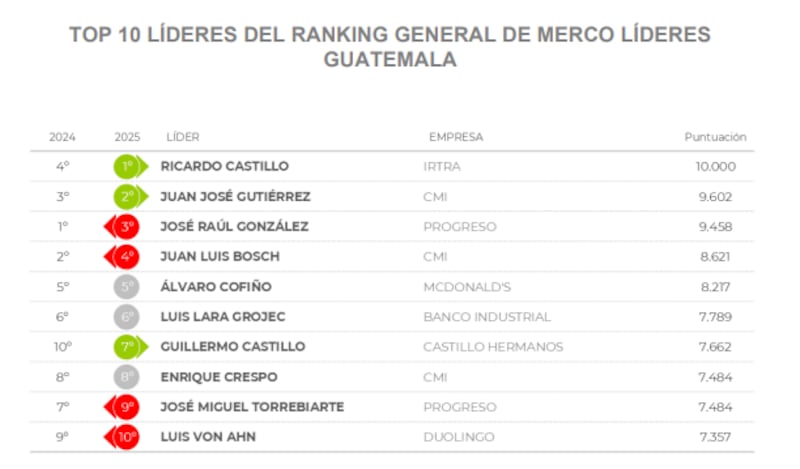 TOP 10 LÍDERES DEL RANKING GENERAL DE MERCO LÍDERES GUATEMALA

| 2024 | 2025 | LÍDER | EMPRESA | Puntuación |
|---|---|---|---|---|
| 4º | 1º | RICARDO CASTILLO | IRTRA | 10.000 |
| 3º | 2º | JUAN JOSÉ GUTIÉRREZ | CMI | 9.602 |
| 1º | 3º | JOSÉ RAÚL GONZÁLEZ | PROGRESO | 9.458 |
| 2º | 4º | JUAN LUIS BOSCH | CMI | 8.621 |
| 5º | 5º | ÁLVARO COFIÑO | MCDONALD'S | 8.217 |
| 6º | 6º | LUIS LARA GROJEC | BANCO INDUSTRIAL | 7.789 |
| 10º | 7º | GUILLERMO CASTILLO | CASTILLO HERMANOS | 7.662 |
| 8º | 8º | ENRIQUE CRESPO | CMI | 7.484 |
| 7º | 9º | JOSÉ MIGUEL TORREBIARTE | PROGRESO | 7.484 |
| 9º | 10º | LUIS VON AHN | DUOLINGO | 7.357 |